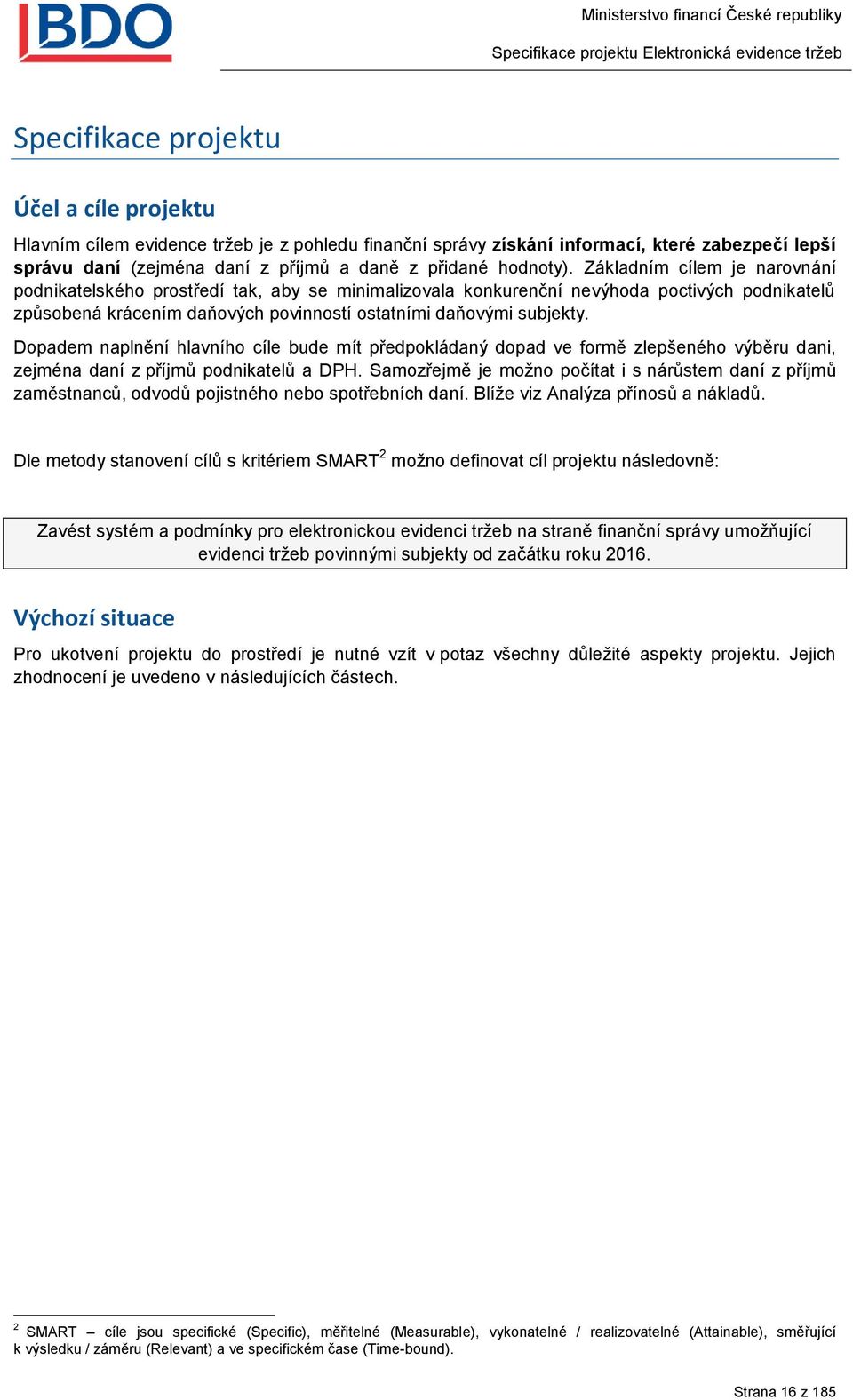 BDO

Ministerstvo financí České republiky

Specifikace projektu Elektronická evidence tržeb

Specifikace projektu

Účel a cíle projektu

Hlavním cílem evidence tržeb je z pohledu finanční správy získání informací, které zabezpečí lepší správu daní (zejména daní z příjmů a daně z přidané hodnoty). Základním cílem je narovnání podnikatelského prostředí tak, aby se minimalizovala konkurenční nevýhoda poctivých podnikatelů způsobená krácením daňových povinností ostatními daňovými subjekty.

Dopadem naplnění hlavního cíle bude mít předpokládaný dopad ve formě zlepšeného výběru dani, zejména daní z příjmů podnikatelů a DPH. Samozřejmě je možno počítat i s nárůstem daní z příjmů zaměstnanců, odvodů pojistného nebo spotřebních daní. Blíže viz Analýza přínosů a nákladů.

Dle metody stanovení cílů s kritériem SMART$^2$ možno definovat cíl projektu následovně:

Zavést systém a podmínky pro elektronickou evidenci tržeb na straně finanční správy umožňující evidenci tržeb povinnými subjekty od začátku roku 2016.

Výchozí situace

Pro ukotvení projektu do prostředí je nutné vzít v potaz všechny důležité aspekty projektu. Jejich zhodnocení je uvedeno v následujících částech.

$^2$ SMART – cíle jsou specifické (Specific), měřitelné (Measurable), vykonatelné / realizovatelné (Attainable), směřující k výsledku / záměru (Relevant) a ve specifickém čase (Time-bound).

Strana 16 z 185